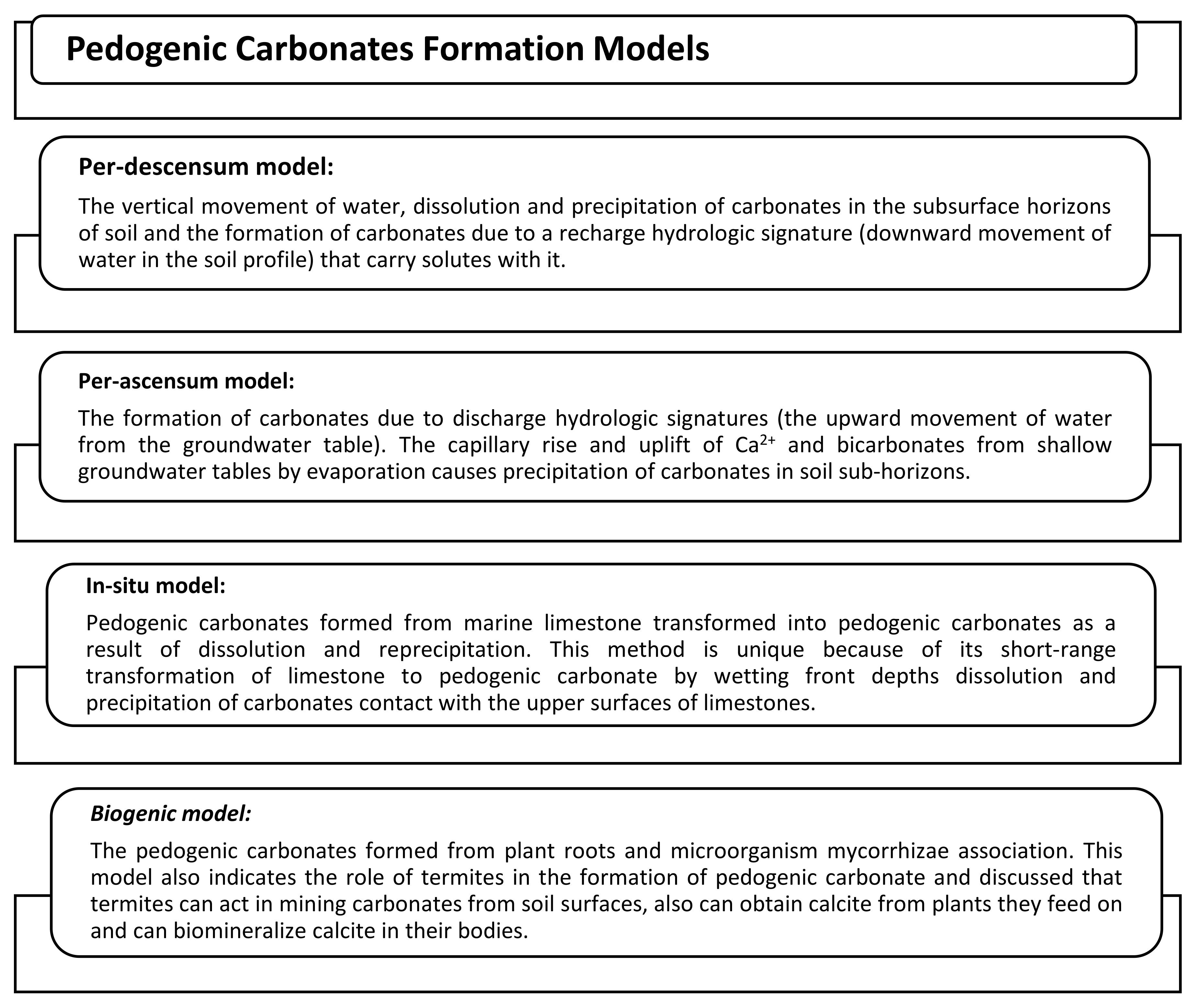 Pedogenic Carbonates Formation Models

Per-descensum model:

The vertical movement of water, dissolution and precipitation of carbonates in the subsurface horizons of soil and the formation of carbonates due to a recharge hydrologic signature (downward movement of water in the soil profile) that carry solutes with it.

Per-ascensum model:

The formation of carbonates due to discharge hydrologic signatures (the upward movement of water from the groundwater table). The capillary rise and uplift of $Ca^{2+}$ and bicarbonates from shallow groundwater tables by evaporation causes precipitation of carbonates in soil sub-horizons.

In-situ model:

Pedogenic carbonates formed from marine limestone transformed into pedogenic carbonates as a result of dissolution and reprecipitation. This method is unique because of its short-range transformation of limestone to pedogenic carbonate by wetting front depths dissolution and precipitation of carbonates contact with the upper surfaces of limestones.

Biogenic model:

The pedogenic carbonates formed from plant roots and microorganism mycorrhizae association. This model also indicates the role of termites in the formation of pedogenic carbonate and discussed that termites can act in mining carbonates from soil surfaces, also can obtain calcite from plants they feed on and can biomineralize calcite in their bodies.